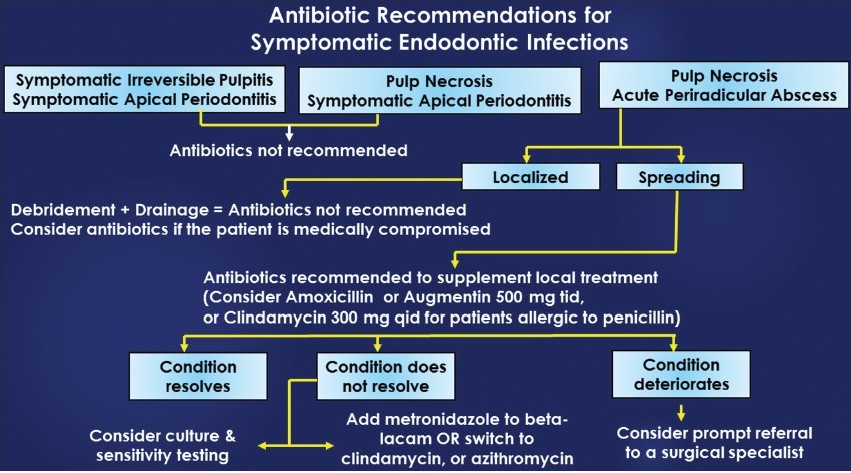 Antibiotic Recommendations for Symptomatic Endodontic Infections

Symptomatic Irreversible Pulpitis
Symptomatic Apical Periodontitis

Pulp Necrosis
Symptomatic Apical Periodontitis

Pulp Necrosis
Acute Periradicular Abscess

Antibiotics not recommended

Localized

Spreading

Debridement + Drainage = Antibiotics not recommended
Consider antibiotics if the patient is medically compromised

Antibiotics recommended to supplement local treatment (Consider Amoxicillin or Augmentin 500 mg tid, or Clindamycin 300 mg qid for patients allergic to penicillin)

Condition resolves

Condition does not resolve

Condition deteriorates

Consider culture & sensitivity testing

Add metronidazole to beta-lacam OR switch to clindamycin, or azithromycin

Consider prompt referral to a surgical specialist